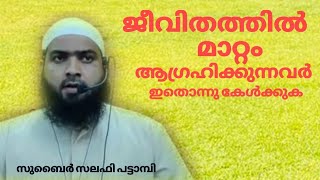 ജീവിതത്തിൽ
മാറ്റം
ആഗ്രഹിക്കുന്നവർ
ഇതൊന്നു കേൾക്കുക

സുബൈർ സലഫി പട്ടാമ്പി